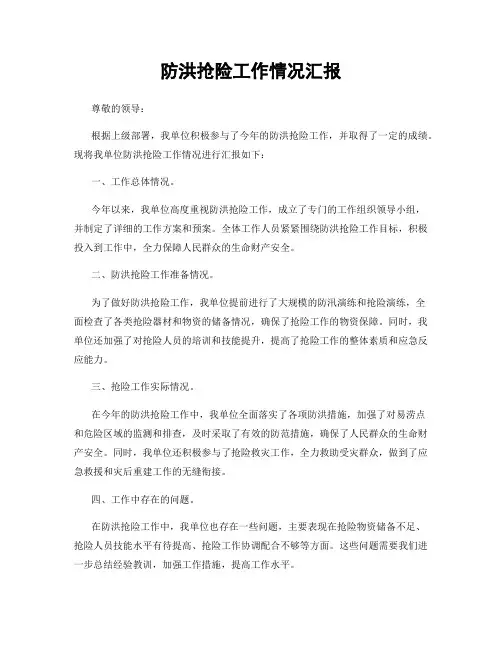 防洪抢险工作情况汇报

尊敬的领导：

根据上级部署，我单位积极参与了今年的防洪抢险工作，并取得了一定的成绩。现将我单位防洪抢险工作情况进行汇报如下：

一、工作总体情况。

今年以来，我单位高度重视防洪抢险工作，成立了专门的工作组织领导小组，并制定了详细的工作方案和预案。全体工作人员紧紧围绕防洪抢险工作目标，积极投入到工作中，全力保障人民群众的生命财产安全。

二、防洪抢险工作准备情况。

为了做好防洪抢险工作，我单位提前进行了大规模的防汛演练和抢险演练，全面检查了各类抢险器材和物资的储备情况，确保了抢险工作的物资保障。同时，我单位还加强了对抢险人员的培训和技能提升，提高了抢险工作的整体素质和应急反应能力。

三、抢险工作实际情况。

在今年的防洪抢险工作中，我单位全面落实了各项防洪措施，加强了对易涝点和危险区域的监测和排查，及时采取了有效的防范措施，确保了人民群众的生命财产安全。同时，我单位还积极参与了抢险救灾工作，全力救助受灾群众，做到了应急救援和灾后重建工作的无缝衔接。

四、工作中存在的问题。

在防洪抢险工作中，我单位也存在一些问题，主要表现在抢险物资储备不足、抢险人员技能水平有待提高、抢险工作协调配合不够等方面。这些问题需要我们进一步总结经验教训，加强工作措施，提高工作水平。